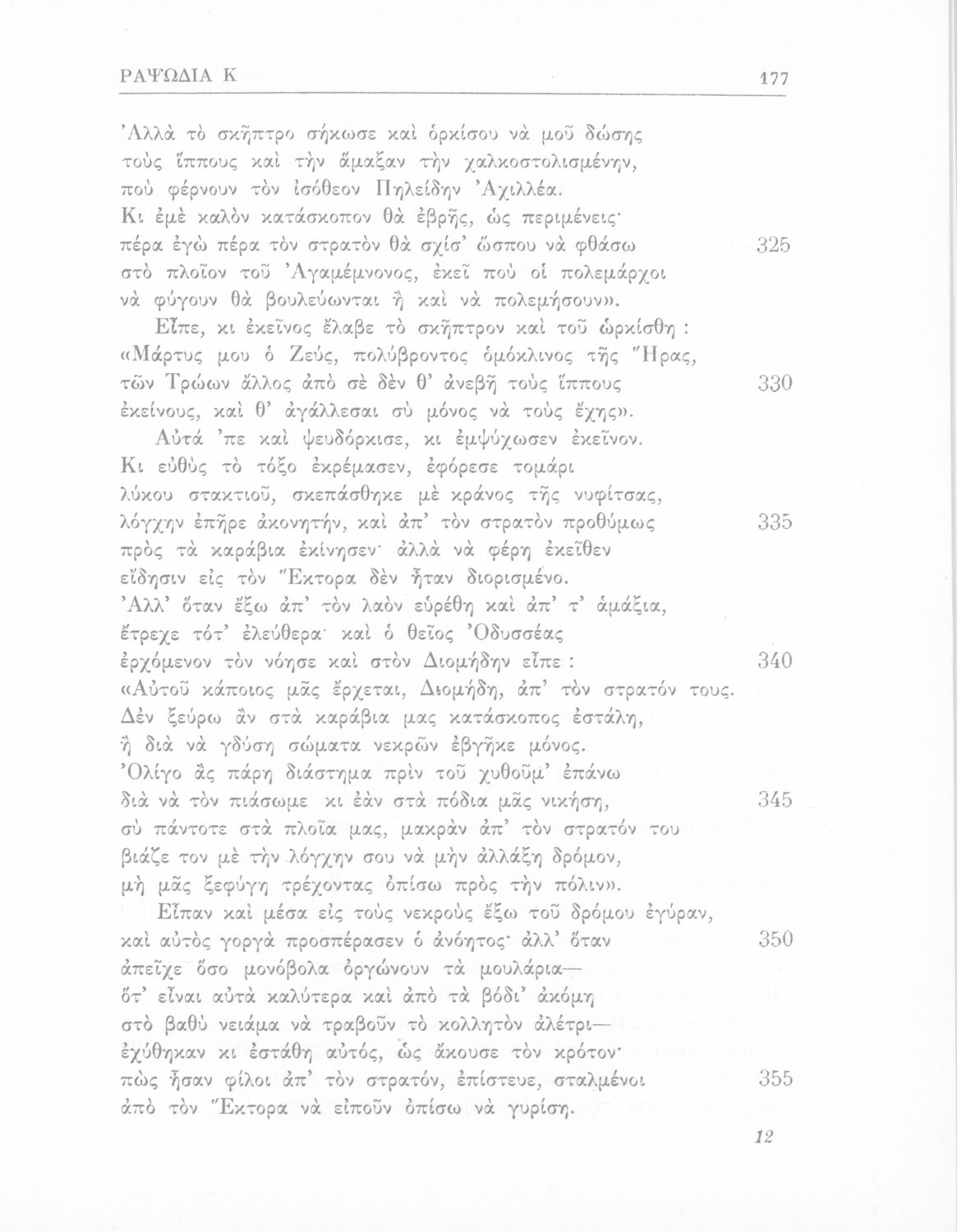 ΡΑΨΩΔΙΑ Κ 177

Ἀλλὰ τὸ σκῆπτρο σήκωσε καὶ ὁρκίσου νὰ μοῦ δώσῃς
τοὺς ἵππους καὶ τὴν ἅμαξαν τὴν χαλκοστολισμένην,
ποὺ φέρνουν τὸν ἰσόθεον Πηλείδην Ἀχιλλέα.
Κι ἐμὲ καλὸν κατάσκοπον θὰ ἐβρῇς, ὡς περιμένεις·
πέρα ἐγὼ πέρα τὸν στρατὸν θὰ σχίσ' ὥσπου νὰ φθάσω 325
στὸ πλοῖον τοῦ Ἀγαμέμνονος, ἐκεῖ ποὺ οἱ πολεμάρχοι
νὰ φύγουν θὰ βουλεύωνται ἢ καὶ νὰ πολεμήσουν».

Εἶπε, κι ἐκεῖνος ἔλαβε τὸ σκῆπτρον καὶ τοῦ ὡρκίσθη :
«Μάρτυς μου ὁ Ζεύς, πολύβροντος ὁμόκλινος τῆς Ἥρας,
τῶν Τρώων ἄλλος ἀπὸ σὲ δὲν θ' ἀνεβῇ τοὺς ἵππους 330
ἐκείνους, καὶ θ' ἀγάλλεσαι σὺ μόνος νὰ τοὺς ἔχῃς».

Αὐτά 'πε καὶ ψευδόρκισε, κι ἐμψύχωσεν ἐκεῖνον.
Κι εὐθὺς τὸ τόξο ἐκρέμασεν, ἐφόρεσε τομάρι
λύκου σταχτιοῦ, σκεπάσθηκε μὲ κράνος τῆς νυφίτσας,
λόγχην ἐπῆρε ἀκονητήν, καὶ ἀπ' τὸν στρατὸν προθύμως 335
πρὸς τὰ καράβια ἐκίνησεν· ἀλλὰ νὰ φέρῃ ἐκεῖθεν
εἴδησιν εἰς τὸν Ἕκτορα δὲν ἦταν διορισμένο.
Ἀλλ' ὅταν ἔξω ἀπ' τὸν λαὸν εὑρέθη καὶ ἀπ' τ' ἁμάξια,
ἔτρεχε τότ' ἐλεύθερα· καὶ ὁ θεῖος Ὀδυσσέας
ἐρχόμενον τὸν νόησε καὶ στὸν Διομήδην εἶπε : 340
«Αὐτοῦ κάποιος μᾶς ἔρχεται, Διομήδη, ἀπ' τὸν στρατόν τους.
Δὲν ξεύρω ἂν στὰ καράβια μας κατάσκοπος ἐστάλη,
ἢ διὰ νὰ γδύσῃ σώματα νεκρῶν ἐβγῆκε μόνος.
Ὀλίγο ἂς πάρῃ διάστημα πρὶν τοῦ χυθοῦμ' ἐπάνω
διὰ νὰ τὸν πιάσωμε κι ἐὰν στὰ πόδια μᾶς νικήσῃ, 345
σὺ πάντοτε στὰ πλοῖα μας, μακρὰν ἀπ' τὸν στρατόν του
βιάζε τον μὲ τὴν λόγχην σου νὰ μὴν ἀλλάξῃ δρόμον,
μὴ μᾶς ξεφύγῃ τρέχοντας ὀπίσω πρὸς τὴν πόλιν».

Εἶπαν καὶ μέσα εἰς τοὺς νεκροὺς ἔξω τοῦ δρόμου ἐγύραν,
καὶ αὐτὸς γοργὰ προσπέρασεν ὁ ἀνόητος· ἀλλ' ὅταν 350
ἀπεῖχε ὅσο μονόβολα ὀργώνουν τὰ μουλάρια—
ὅτ' εἶναι αὐτὰ καλύτερα καὶ ἀπὸ τὰ βόδι' ἀκόμη
στὸ βαθὺ νειάμα νὰ τραβοῦν τὸ κολλητὸν ἀλέτρι—
ἐχύθηκαν κι ἐστάθη αὐτός, ὡς ἄκουσε τὸν κρότον·
πὼς ἦσαν φίλοι ἀπ' τὸν στρατόν, ἐπίστευε, σταλμένοι 355
ἀπὸ τὸν Ἕκτορα νὰ εἰποῦν ὀπίσω νὰ γυρίσῃ.

12